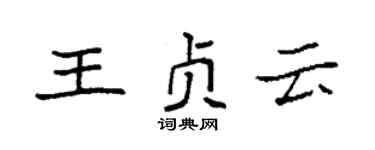 王贞云

词典网